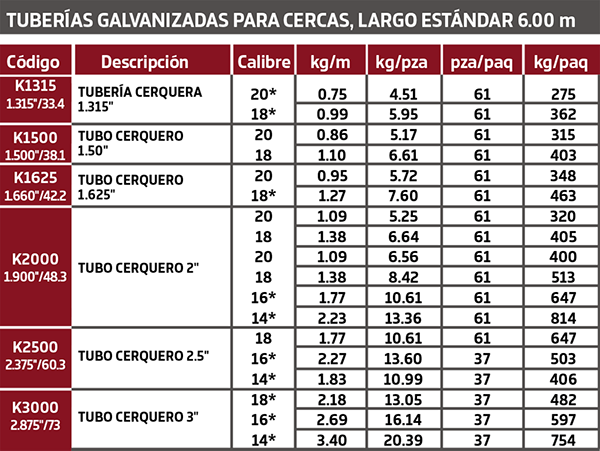 TUBERÍAS GALVANIZADAS PARA CERCAS, LARGO ESTÁNDAR 6.00 m

| Código | Descripción | Calibre | kg/m | kg/pza | pza/paq | kg/paq |
|---|---|---|---|---|---|---|
| K1315 1.315"/33.4 | TUBERÍA CERQUERA 1.315" | 20* | 0.75 | 4.51 | 61 | 275 |
| | | 18* | 0.99 | 5.95 | 61 | 362 |
| K1500 1.500"/38.1 | TUBO CERQUERO 1.50" | 20 | 0.86 | 5.17 | 61 | 315 |
| | | 18 | 1.10 | 6.61 | 61 | 403 |
| K1625 1.660"/42.2 | TUBO CERQUERO 1.625" | 20 | 0.95 | 5.72 | 61 | 348 |
| | | 18* | 1.27 | 7.60 | 61 | 463 |
| K2000 1.900"/48.3 | TUBO CERQUERO 2" | 20 | 1.09 | 5.25 | 61 | 320 |
| | | 18 | 1.38 | 6.64 | 61 | 405 |
| | | 20 | 1.09 | 6.56 | 61 | 400 |
| | | 18 | 1.38 | 8.42 | 61 | 513 |
| | | 16* | 1.77 | 10.61 | 61 | 647 |
| | | 14* | 2.23 | 13.36 | 61 | 814 |
| K2500 2.375"/60.3 | TUBO CERQUERO 2.5" | 18 | 1.77 | 10.61 | 61 | 647 |
| | | 16* | 2.27 | 13.60 | 37 | 503 |
| | | 14* | 1.83 | 10.99 | 37 | 406 |
| K3000 2.875"/73 | TUBO CERQUERO 3" | 18* | 2.18 | 13.05 | 37 | 482 |
| | | 16* | 2.69 | 16.14 | 37 | 597 |
| | | 14* | 3.40 | 20.39 | 37 | 754 |